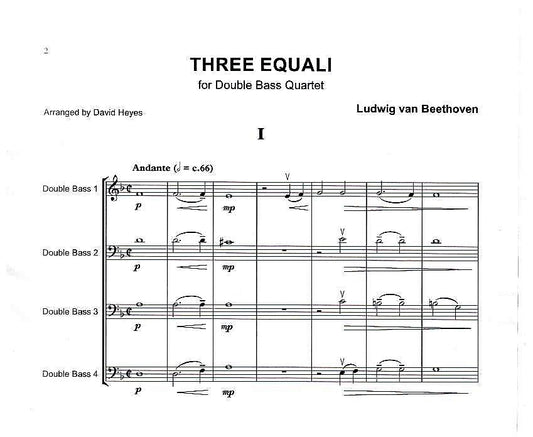 2

THREE EQUALI
for Double Bass Quartet

Arranged by David Heyes

Ludwig van Beethoven

I

Andante (𝅗𝅥 = c.66)

Double Bass 1
p
mp

Double Bass 2
p
mp

Double Bass 3
p
mp

Double Bass 4
p
mp